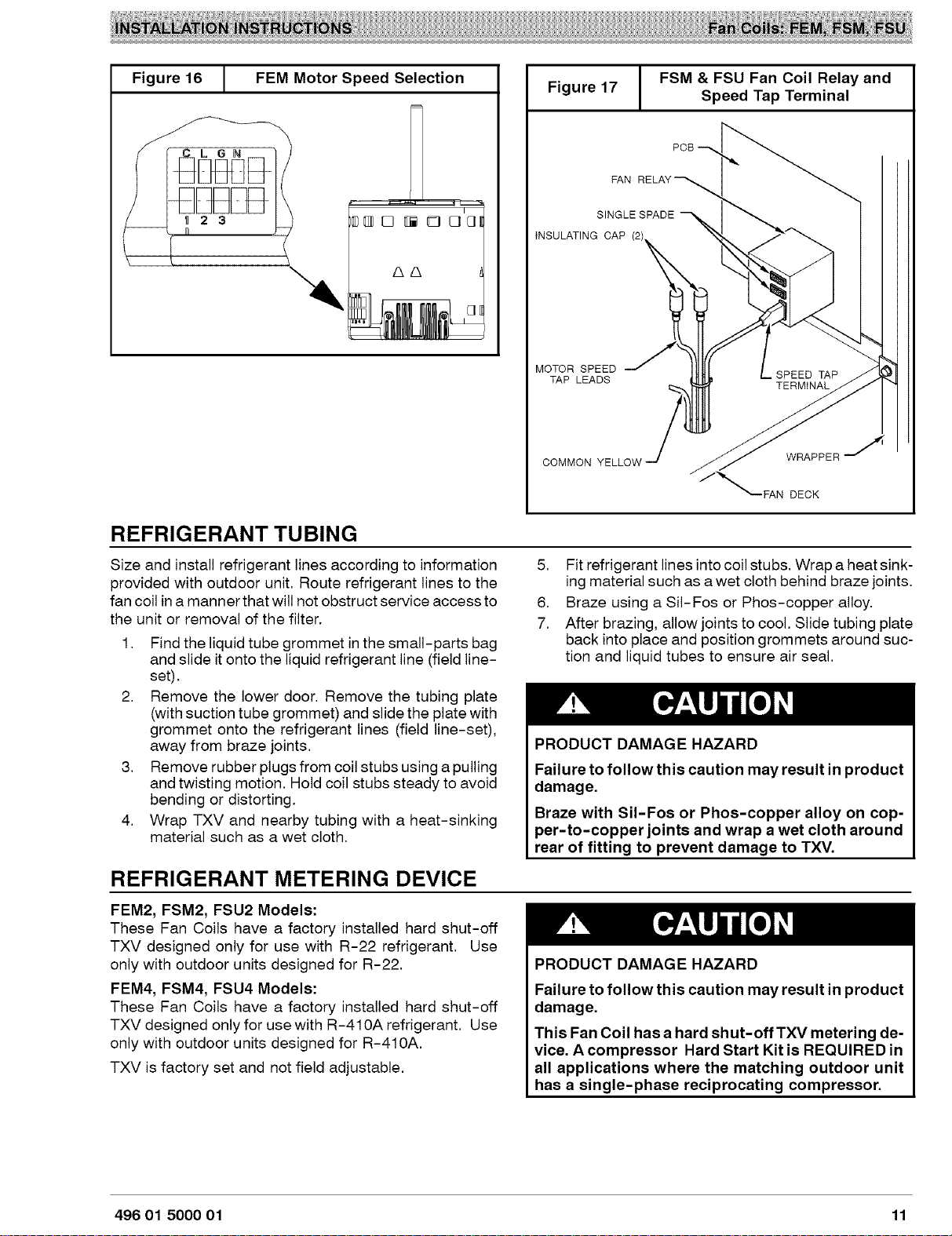 INSTALLATION INSTRUCTIONS Fan Coils: FEM, FSM, FSU

| Figure 16 | FEM Motor Speed Selection |
|---|---|

C L G N
1 2 3

| Figure 17 | FSM & FSU Fan Coil Relay and Speed Tap Terminal |
|---|---|

PCB
FAN RELAY
SINGLE SPADE
INSULATING CAP (2)
MOTOR SPEED TAP LEADS
SPEED TAP TERMINAL
COMMON YELLOW
WRAPPER
FAN DECK

REFRIGERANT TUBING

Size and install refrigerant lines according to information provided with outdoor unit. Route refrigerant lines to the fan coil in a manner that will not obstruct service access to the unit or removal of the filter.

1. Find the liquid tube grommet in the small-parts bag and slide it onto the liquid refrigerant line (field line-set).
2. Remove the lower door. Remove the tubing plate (with suction tube grommet) and slide the plate with grommet onto the refrigerant lines (field line-set), away from braze joints.
3. Remove rubber plugs from coil stubs using a pulling and twisting motion. Hold coil stubs steady to avoid bending or distorting.
4. Wrap TXV and nearby tubing with a heat-sinking material such as a wet cloth.
5. Fit refrigerant lines into coil stubs. Wrap a heat sinking material such as a wet cloth behind braze joints.
6. Braze using a Sil-Fos or Phos-copper alloy.
7. After brazing, allow joints to cool. Slide tubing plate back into place and position grommets around suction and liquid tubes to ensure air seal.

CAUTION

PRODUCT DAMAGE HAZARD

Failure to follow this caution may result in product damage.

Braze with Sil-Fos or Phos-copper alloy on copper-to-copper joints and wrap a wet cloth around rear of fitting to prevent damage to TXV.

REFRIGERANT METERING DEVICE

FEM2, FSM2, FSU2 Models:
These Fan Coils have a factory installed hard shut-off TXV designed only for use with R-22 refrigerant. Use only with outdoor units designed for R-22.

FEM4, FSM4, FSU4 Models:
These Fan Coils have a factory installed hard shut-off TXV designed only for use with R-410A refrigerant. Use only with outdoor units designed for R-410A.

TXV is factory set and not field adjustable.

CAUTION

PRODUCT DAMAGE HAZARD

Failure to follow this caution may result in product damage.

This Fan Coil has a hard shut-off TXV metering device. A compressor Hard Start Kit is REQUIRED in all applications where the matching outdoor unit has a single-phase reciprocating compressor.

496 01 5000 01 11